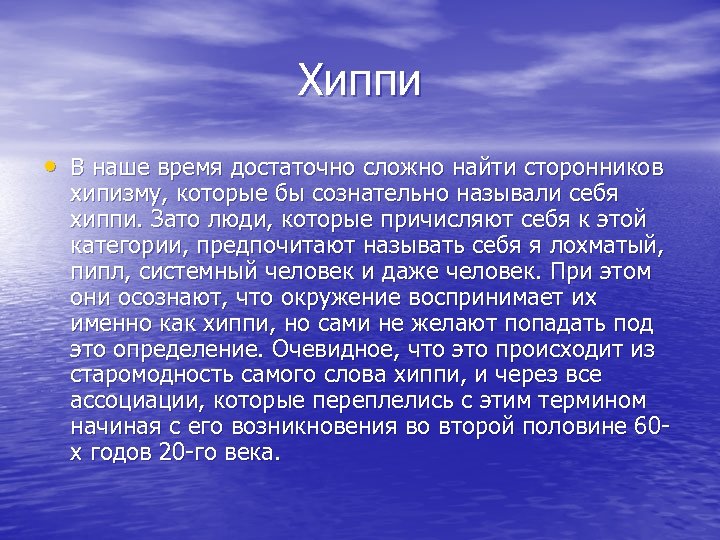 Хиппи

• В наше время достаточно сложно найти сторонников хипизму, которые бы сознательно называли себя хиппи. Зато люди, которые причисляют себя к этой категории, предпочитают называть себя я лохматый, пипл, системный человек и даже человек. При этом они осознают, что окружение воспринимает их именно как хиппи, но сами не желают попадать под это определение. Очевидное, что это происходит из старомодность самого слова хиппи, и через все ассоциации, которые переплелись с этим термином начиная с его возникновения во второй половине 60-х годов 20-го века.